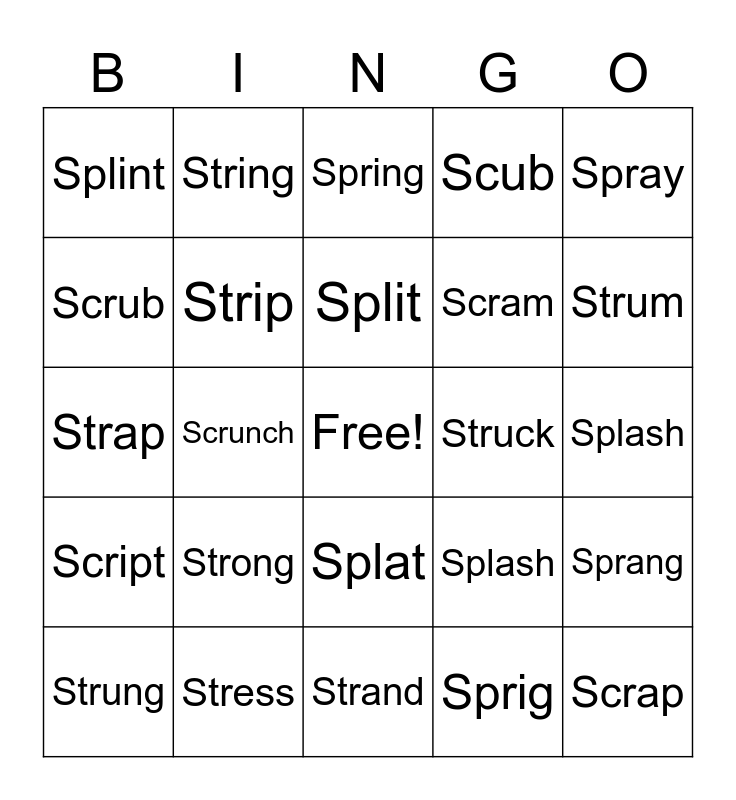 | B | I | N | G | O |
|---|---|---|---|---|
| Splint | String | Spring | Scub | Spray |
| Scrub | Strip | Split | Scram | Strum |
| Strap | Scrunch | Free! | Struck | Splash |
| Script | Strong | Splat | Splash | Sprang |
| Strung | Stress | Strand | Sprig | Scrap |